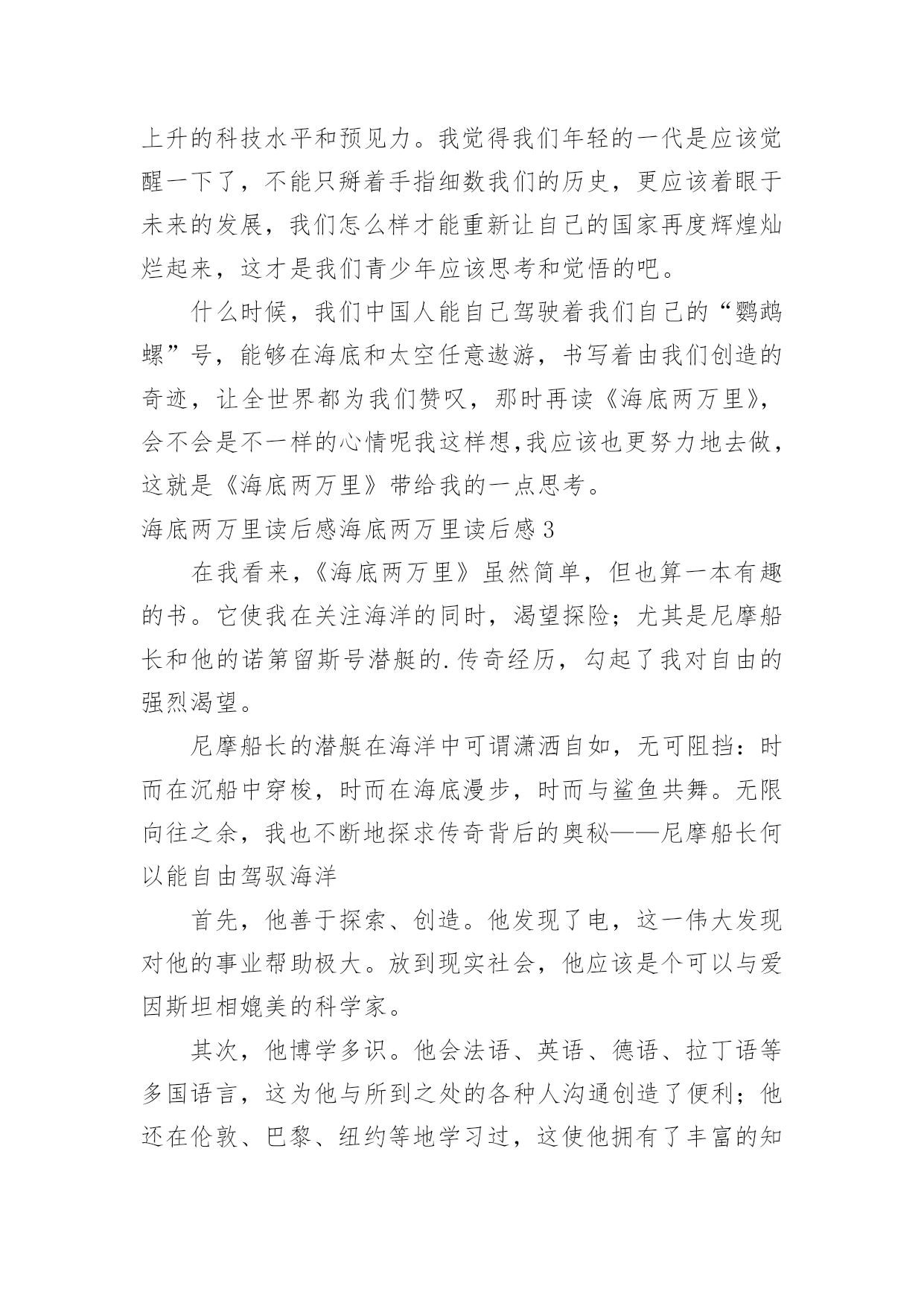 上升的科技水平和预见力。我觉得我们年轻的一代是应该觉醒一下了，不能只掰着手指细数我们的历史，更应该着眼于未来的发展，我们怎么样才能重新让自己的国家再度辉煌灿烂起来，这才是我们青少年应该思考和觉悟的吧。

什么时候，我们中国人能自己驾驶着我们自己的“鹦鹉螺”号，能够在海底和太空任意遨游，书写着由我们创造的奇迹，让全世界都为我们赞叹，那时再读《海底两万里》，会不会是不一样的心情呢我这样想,我应该也更努力地去做，这就是《海底两万里》带给我的一点思考。

海底两万里读后感海底两万里读后感3

在我看来，《海底两万里》虽然简单，但也算一本有趣的书。它使我在关注海洋的同时，渴望探险；尤其是尼摩船长和他的诺第留斯号潜艇的.传奇经历，勾起了我对自由的强烈渴望。

尼摩船长的潜艇在海洋中可谓潇洒自如，无可阻挡：时而在沉船中穿梭，时而在海底漫步，时而与鲨鱼共舞。无限向往之余，我也不断地探求传奇背后的奥秘——尼摩船长何以能自由驾驭海洋

首先，他善于探索、创造。他发现了电，这一伟大发现对他的事业帮助极大。放到现实社会，他应该是个可以与爱因斯坦相媲美的科学家。

其次，他博学多识。他会法语、英语、德语、拉丁语等多国语言，这为他与所到之处的各种人沟通创造了便利；他还在伦敦、巴黎、纽约等地学习过，这使他拥有了丰富的知